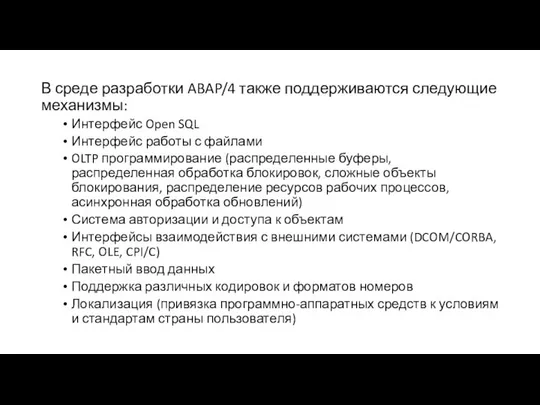 В среде разработки ABAP/4 также поддерживаются следующие механизмы:

• Интерфейс Open SQL
• Интерфейс работы с файлами
• OLTP программирование (распределенные буферы, распределенная обработка блокировок, сложные объекты блокирования, распределение ресурсов рабочих процессов, асинхронная обработка обновлений)
• Система авторизации и доступа к объектам
• Интерфейсы взаимодействия с внешними системами (DCOM/CORBA, RFC, OLE, CPI/C)
• Пакетный ввод данных
• Поддержка различных кодировок и форматов номеров
• Локализация (привязка программно-аппаратных средств к условиям и стандартам страны пользователя)